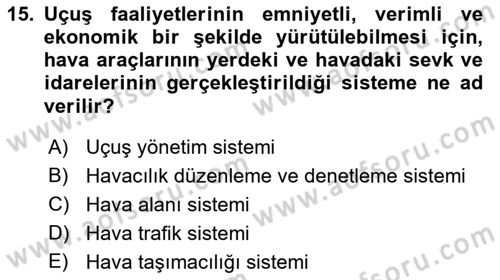 15. Uçuş faaliyetlerinin emniyetli, verimli ve ekonomik bir şekilde yürütülebilmesi için, hava araçlarının yerdeki ve havadaki sevk ve idarelerinin gerçekleştirildiği sisteme ne ad verilir?

A) Uçuş yönetim sistemi
B) Havacılık düzenleme ve denetleme sistemi
C) Hava alanı sistemi
D) Hava trafik sistemi
E) Hava taşımacılığı sistemi

www.aofsoru.com